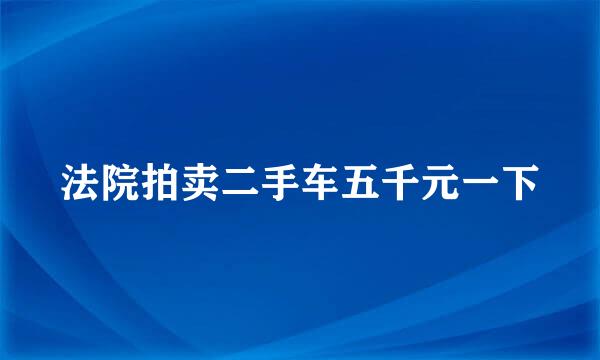 法院拍卖二手车五千元一下